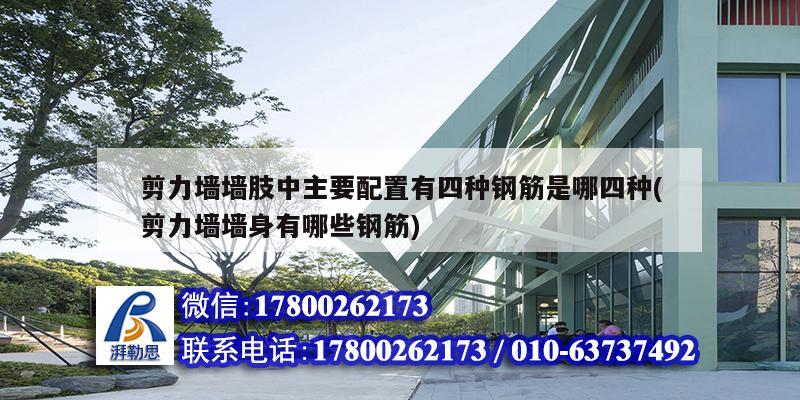 剪力墙墙肢中主要配置有四种钢筋是哪四种(剪力墙墙身有哪些钢筋)

湃勒思

微信:17800262173

联系电话:17800262173 / 010-63737492